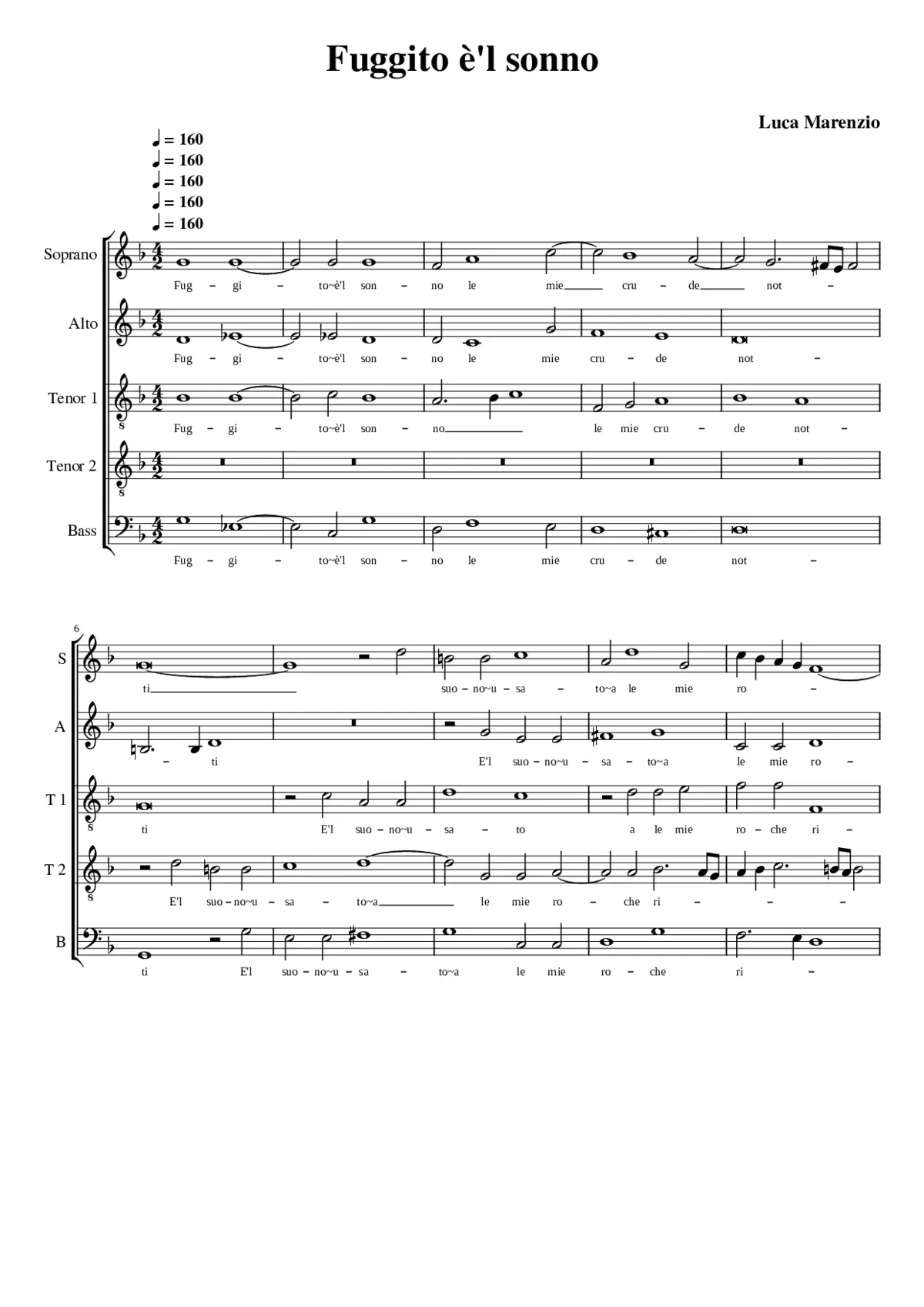 Fuggito è'l sonno

Luca Marenzio

♩ = 160
♩ = 160
♩ = 160
♩ = 160
♩ = 160

Soprano
Fug – gi – to~è'l son – no le mie cru – de not –

Alto
Fug – gi – to~è'l son – no le mie cru – de not –

Tenor 1
Fug – gi – to~è'l son – no le mie cru – de not –

Tenor 2

Bass
Fug – gi – to~è'l son – no le mie cru – de not –

6
S
ti suo – no~u – sa – to~a le mie ro –

A
– ti E'l suo – no~u – sa – to~a le mie ro –

T 1
ti E'l suo – no~u – sa – to a le mie ro – che ri –

T 2
E'l suo – no~u – sa – to~a le mie ro – che ri – – –

B
ti E'l suo – no~u – sa – to~a le mie ro – che ri –